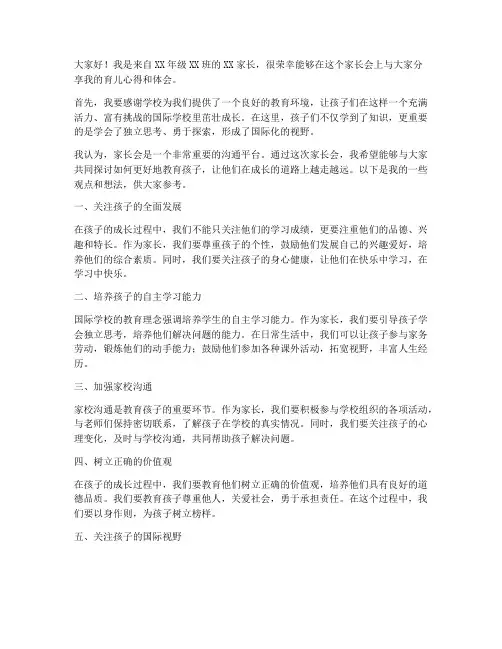 大家好！我是来自XX年级XX班的XX家长，很荣幸能够在这个家长会上与大家分享我的育儿心得和体会。

首先，我要感谢学校为我们提供了一个良好的教育环境，让孩子们在这样一个充满活力、富有挑战的国际学校里茁壮成长。在这里，孩子们不仅学到了知识，更重要的是学会了独立思考、勇于探索，形成了国际化的视野。

我认为，家长会是一个非常重要的沟通平台。通过这次家长会，我希望能够与大家共同探讨如何更好地教育孩子，让他们在成长的道路上越走越远。以下是我的一些观点和想法，供大家参考。

一、关注孩子的全面发展

在孩子的成长过程中，我们不能只关注他们的学习成绩，更要注重他们的品德、兴趣和特长。作为家长，我们要尊重孩子的个性，鼓励他们发展自己的兴趣爱好，培养他们的综合素质。同时，我们要关注孩子的身心健康，让他们在快乐中学习，在学习中快乐。

二、培养孩子的自主学习能力

国际学校的教育理念强调培养学生的自主学习能力。作为家长，我们要引导孩子学会独立思考，培养他们解决问题的能力。在日常生活中，我们可以让孩子参与家务劳动，锻炼他们的动手能力；鼓励他们参加各种课外活动，拓宽视野，丰富人生经历。

三、加强家校沟通

家校沟通是教育孩子的重要环节。作为家长，我们要积极参与学校组织的各项活动，与老师们保持密切联系，了解孩子在学校的真实情况。同时，我们要关注孩子的心理变化，及时与学校沟通，共同帮助孩子解决问题。

四、树立正确的价值观

在孩子的成长过程中，我们要教育他们树立正确的价值观，培养他们具有良好的道德品质。我们要教育孩子尊重他人，关爱社会，勇于承担责任。在这个过程中，我们要以身作则，为孩子树立榜样。

五、关注孩子的国际视野